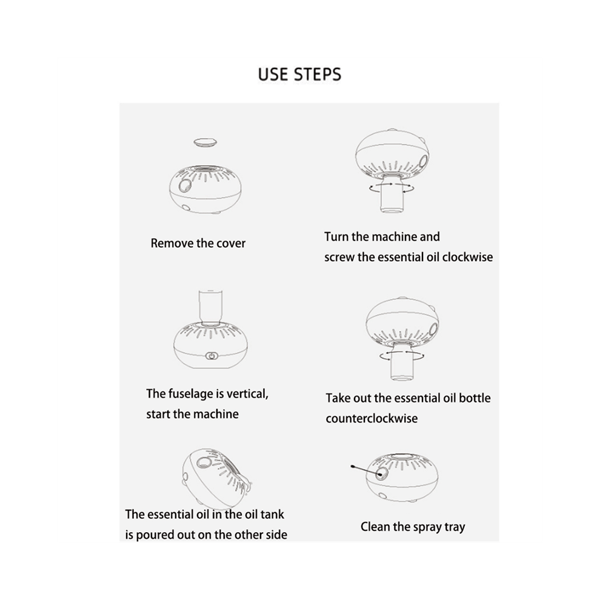 USE STEPS

Remove the cover

Turn the machine and screw the essential oil clockwise

The fuselage is vertical, start the machine

Take out the essential oil bottle counterclockwise

The essential oil in the oil tank is poured out on the other side

Clean the spray tray